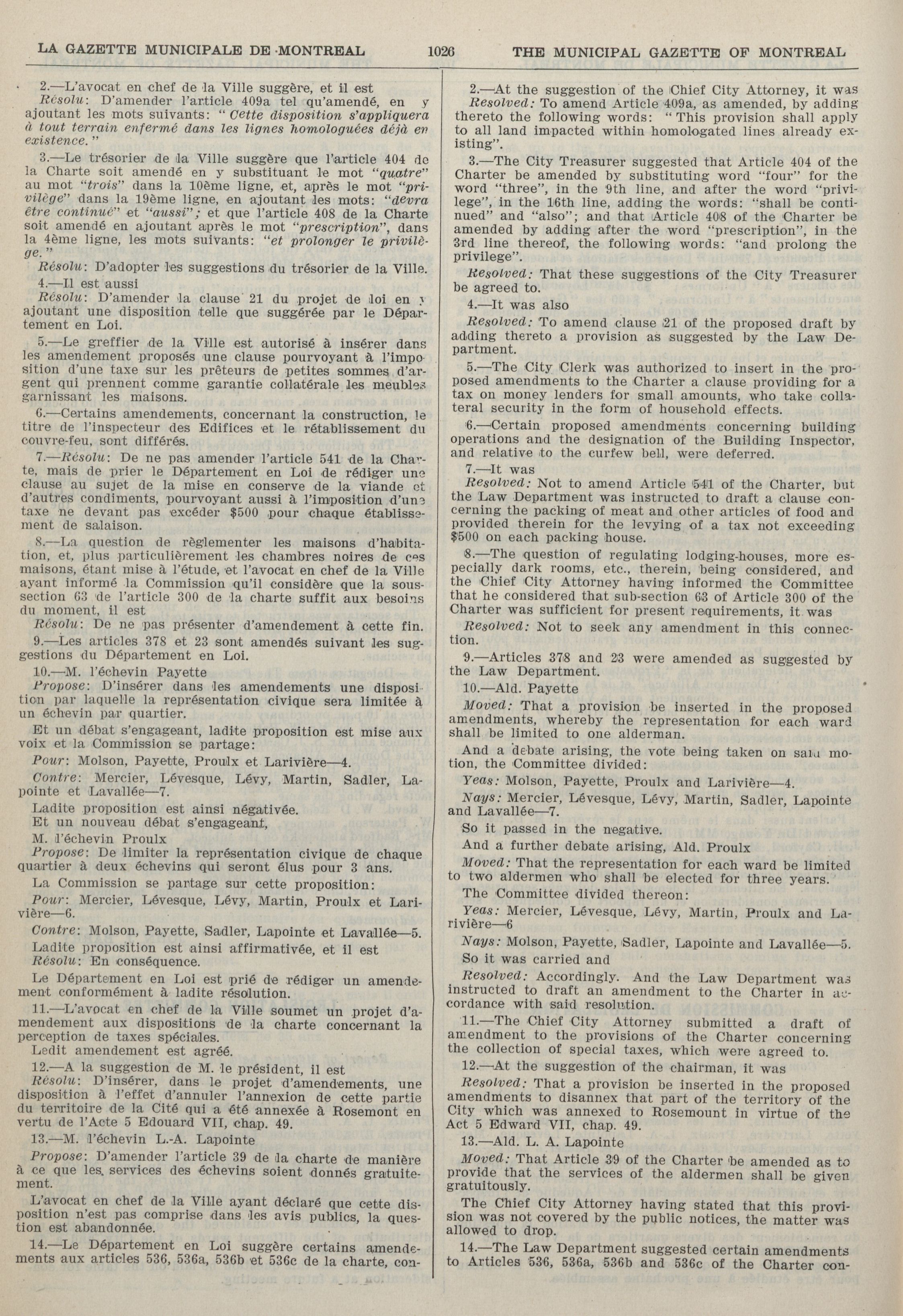 LA GAZETTE MUNICIPALE DE MONTREAL 1026 THE MUNICIPAL GAZETTE OF MONTREAL

2.—L'avocat en chef de la Ville suggère, et il est

Résolu: D'amender l'article 409a tel qu'amendé, en y ajoutant les mots suivants: "Cette disposition s'appliquera à tout terrain enfermé dans les lignes homologuées déjà en existence."

3.—Le trésorier de la Ville suggère que l'article 404 de la Charte soit amendé en y substituant le mot "quatre" au mot "trois" dans la 10ème ligne, et, après le mot "privilège" dans la 19ème ligne, en ajoutant les mots: "devra être continué" et "aussi"; et que l'article 408 de la Charte soit amendé en ajoutant après le mot "prescription", dans la 4ème ligne, les mots suivants: "et prolonger le privilège."

Résolu: D'adopter les suggestions du trésorier de la Ville.

4.—Il est aussi

Résolu: D'amender la clause 21 du projet de loi en y ajoutant une disposition telle que suggérée par le Département en Loi.

5.—Le greffier de la Ville est autorisé à insérer dans les amendement proposés une clause pourvoyant à l'imposition d'une taxe sur les prêteurs de petites sommes d'argent qui prennent comme garantie collatérale les meubles garnissant les maisons.

6.—Certains amendements, concernant la construction, le titre de l'inspecteur des Edifices et le rétablissement du couvre-feu, sont différés.

7.—Résolu: De ne pas amender l'article 541 de la Charte, mais de prier le Département en Loi de rédiger une clause au sujet de la mise en conserve de la viande et d'autres condiments, pourvoyant aussi à l'imposition d'une taxe ne devant pas excéder $500 pour chaque établissement de salaison.

8.—La question de règlementer les maisons d'habitation, et, plus particulièrement les chambres noires de ces maisons, étant mise à l'étude, et l'avocat en chef de la Ville ayant informé la Commission qu'il considère que la sous-section 63 de l'article 300 de la charte suffit aux besoins du moment, il est

Résolu: De ne pas présenter d'amendement à cette fin.

9.—Les articles 378 et 23 sont amendés suivant les suggestions du Département en Loi.

10.—M. l'échevin Payette

Propose: D'insérer dans les amendements une disposition par laquelle la représentation civique sera limitée à un échevin par quartier.

Et un débat s'engageant, ladite proposition est mise aux voix et la Commission se partage:

Pour: Molson, Payette, Proulx et Larivière—4.

Contre: Mercier, Lévesque, Lévy, Martin, Sadler, Lapointe et Lavallée—7.

Ladite proposition est ainsi négativée.

Et un nouveau débat s'engageant,

M. l'échevin Proulx

Propose: De limiter la représentation civique de chaque quartier à deux échevins qui seront élus pour 3 ans.

La Commission se partage sur cette proposition:

Pour: Mercier, Lévesque, Lévy, Martin, Proulx et Larivière—6.

Contre: Molson, Payette, Sadler, Lapointe et Lavallée—5.

Ladite proposition est ainsi affirmativée, et il est

Résolu: En conséquence.

Le Département en Loi est prié de rédiger un amendement conformément à ladite résolution.

11.—L'avocat en chef de la Ville soumet un projet d'amendement aux dispositions de la charte concernant la perception de taxes spéciales.

Ledit amendement est agréé.

12.—A la suggestion de M. le président, il est

Résolu: D'insérer, dans le projet d'amendements, une disposition à l'effet d'annuler l'annexion de cette partie du territoire de la Cité qui a été annexée à Rosemont en vertu de l'Acte 5 Edouard VII, chap. 49.

13.—M. l'échevin L.-A. Lapointe

Propose: D'amender l'article 39 de la charte de manière à ce que les services des échevins soient donnés gratuitement.

L'avocat en chef de la Ville ayant déclaré que cette disposition n'est pas comprise dans les avis publics, la question est abandonnée.

14.—Le Département en Loi suggère certains amendements aux articles 536, 536a, 536b et 536c de la charte, con-

2.—At the suggestion of the Chief City Attorney, it was

Resolved: To amend Article 409a, as amended, by adding thereto the following words: "This provision shall apply to all land impacted within homologated lines already existing".

3.—The City Treasurer suggested that Article 404 of the Charter be amended by substituting word "four" for the word "three", in the 9th line, and after the word "privilege", in the 16th line, adding the words: "shall be continued" and "also"; and that Article 408 of the Charter be amended by adding after the word "prescription", in the 3rd line thereof, the following words: "and prolong the privilege".

Resolved: That these suggestions of the City Treasurer be agreed to.

4.—It was also

Resolved: To amend clause 21 of the proposed draft by adding thereto a provision as suggested by the Law Department.

5.—The City Clerk was authorized to insert in the proposed amendments to the Charter a clause providing for a tax on money lenders for small amounts, who take collateral security in the form of household effects.

6.—Certain proposed amendments concerning building operations and the designation of the Building Inspector, and relative to the curfew bell, were deferred.

7.—It was

Resolved: Not to amend Article 541 of the Charter, but the Law Department was instructed to draft a clause concerning the packing of meat and other articles of food and provided therein for the levying of a tax not exceeding $500 on each packing house.

8.—The question of regulating lodging-houses, more especially dark rooms, etc., therein, being considered, and the Chief City Attorney having informed the Committee that he considered that sub-section 63 of Article 300 of the Charter was sufficient for present requirements, it was

Resolved: Not to seek any amendment in this connection.

9.—Articles 378 and 23 were amended as suggested by the Law Department.

10.—Ald. Payette

Moved: That a provision be inserted in the proposed amendments, whereby the representation for each ward shall be limited to one alderman.

And a debate arising, the vote being taken on said motion, the Committee divided:

Yeas: Molson, Payette, Proulx and Larivière—4.

Nays: Mercier, Lévesque, Lévy, Martin, Sadler, Lapointe and Lavallée—7.

So it passed in the negative.

And a further debate arising, Ald. Proulx

Moved: That the representation for each ward be limited to two aldermen who shall be elected for three years.

The Committee divided thereon:

Yeas: Mercier, Lévesque, Lévy, Martin, Proulx and Larivière—6

Nays: Molson, Payette, Sadler, Lapointe and Lavallée—5.

So it was carried and

Resolved: Accordingly. And the Law Department was instructed to draft an amendment to the Charter in accordance with said resolution.

11.—The Chief City Attorney submitted a draft of amendment to the provisions of the Charter concerning the collection of special taxes, which were agreed to.

12.—At the suggestion of the chairman, it was

Resolved: That a provision be inserted in the proposed amendments to disannex that part of the territory of the City which was annexed to Rosemount in virtue of the Act 5 Edward VII, chap. 49.

13.—Ald. L. A. Lapointe

Moved: That Article 39 of the Charter be amended as to provide that the services of the aldermen shall be given gratuitously.

The Chief City Attorney having stated that this provision was not covered by the public notices, the matter was allowed to drop.

14.—The Law Department suggested certain amendments to Articles 536, 536a, 536b and 536c of the Charter con-